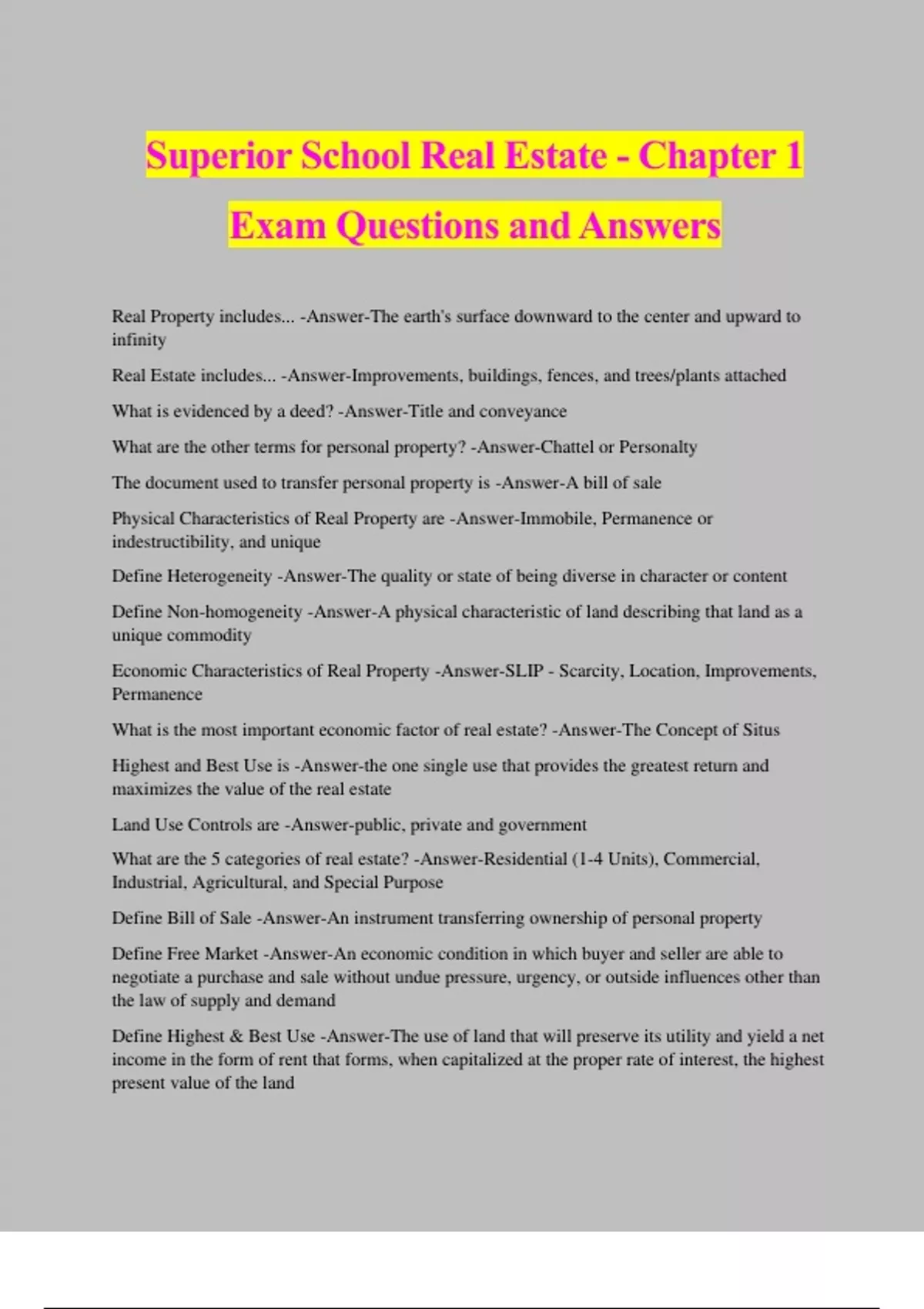 Superior School Real Estate - Chapter 1 Exam Questions and Answers

Real Property includes... -Answer-The earth's surface downward to the center and upward to infinity

Real Estate includes... -Answer-Improvements, buildings, fences, and trees/plants attached

What is evidenced by a deed? -Answer-Title and conveyance

What are the other terms for personal property? -Answer-Chattel or Personalty

The document used to transfer personal property is -Answer-A bill of sale

Physical Characteristics of Real Property are -Answer-Immobile, Permanence or indestructibility, and unique

Define Heterogeneity -Answer-The quality or state of being diverse in character or content

Define Non-homogeneity -Answer-A physical characteristic of land describing that land as a unique commodity

Economic Characteristics of Real Property -Answer-SLIP - Scarcity, Location, Improvements, Permanence

What is the most important economic factor of real estate? -Answer-The Concept of Situs

Highest and Best Use is -Answer-the one single use that provides the greatest return and maximizes the value of the real estate

Land Use Controls are -Answer-public, private and government

What are the 5 categories of real estate? -Answer-Residential (1-4 Units), Commercial, Industrial, Agricultural, and Special Purpose

Define Bill of Sale -Answer-An instrument transferring ownership of personal property

Define Free Market -Answer-An economic condition in which buyer and seller are able to negotiate a purchase and sale without undue pressure, urgency, or outside influences other than the law of supply and demand

Define Highest & Best Use -Answer-The use of land that will preserve its utility and yield a net income in the form of rent that forms, when capitalized at the proper rate of interest, the highest present value of the land